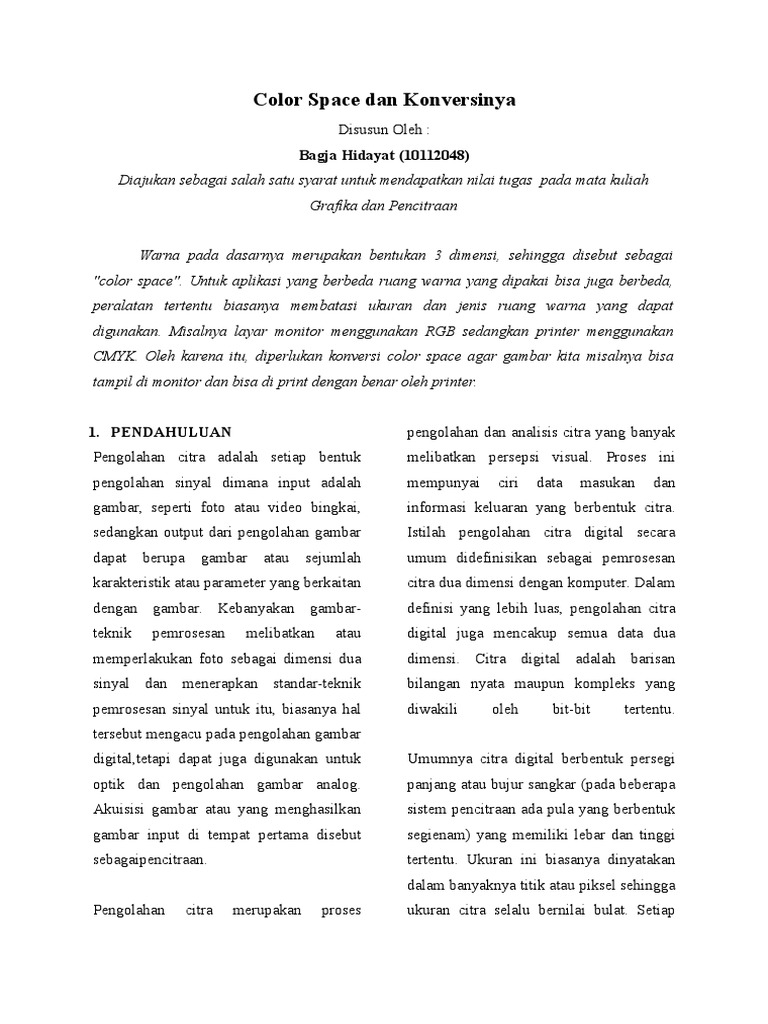 Color Space dan Konversinya

Disusun Oleh :

Bagja Hidayat (10112048)

Diajukan sebagai salah satu syarat untuk mendapatkan nilai tugas pada mata kuliah Grafika dan Pencitraan

Warna pada dasarnya merupakan bentukan 3 dimensi, sehingga disebut sebagai "color space". Untuk aplikasi yang berbeda ruang warna yang dipakai bisa juga berbeda, peralatan tertentu biasanya membatasi ukuran dan jenis ruang warna yang dapat digunakan. Misalnya layar monitor menggunakan RGB sedangkan printer menggunakan CMYK. Oleh karena itu, diperlukan konversi color space agar gambar kita misalnya bisa tampil di monitor dan bisa di print dengan benar oleh printer.

1. PENDAHULUAN

Pengolahan citra adalah setiap bentuk pengolahan sinyal dimana input adalah gambar, seperti foto atau video bingkai, sedangkan output dari pengolahan gambar dapat berupa gambar atau sejumlah karakteristik atau parameter yang berkaitan dengan gambar. Kebanyakan gambar-teknik pemrosesan melibatkan atau memperlakukan foto sebagai dimensi dua sinyal dan menerapkan standar-teknik pemrosesan sinyal untuk itu, biasanya hal tersebut mengacu pada pengolahan gambar digital,tetapi dapat juga digunakan untuk optik dan pengolahan gambar analog. Akuisisi gambar atau yang menghasilkan gambar input di tempat pertama disebut sebagaipencitraan.

Pengolahan citra merupakan proses pengolahan dan analisis citra yang banyak melibatkan persepsi visual. Proses ini mempunyai ciri data masukan dan informasi keluaran yang berbentuk citra. Istilah pengolahan citra digital secara umum didefinisikan sebagai pemrosesan citra dua dimensi dengan komputer. Dalam definisi yang lebih luas, pengolahan citra digital juga mencakup semua data dua dimensi. Citra digital adalah barisan bilangan nyata maupun kompleks yang diwakili oleh bit-bit tertentu.

Umumnya citra digital berbentuk persegi panjang atau bujur sangkar (pada beberapa sistem pencitraan ada pula yang berbentuk segienam) yang memiliki lebar dan tinggi tertentu. Ukuran ini biasanya dinyatakan dalam banyaknya titik atau piksel sehingga ukuran citra selalu bernilai bulat. Setiap